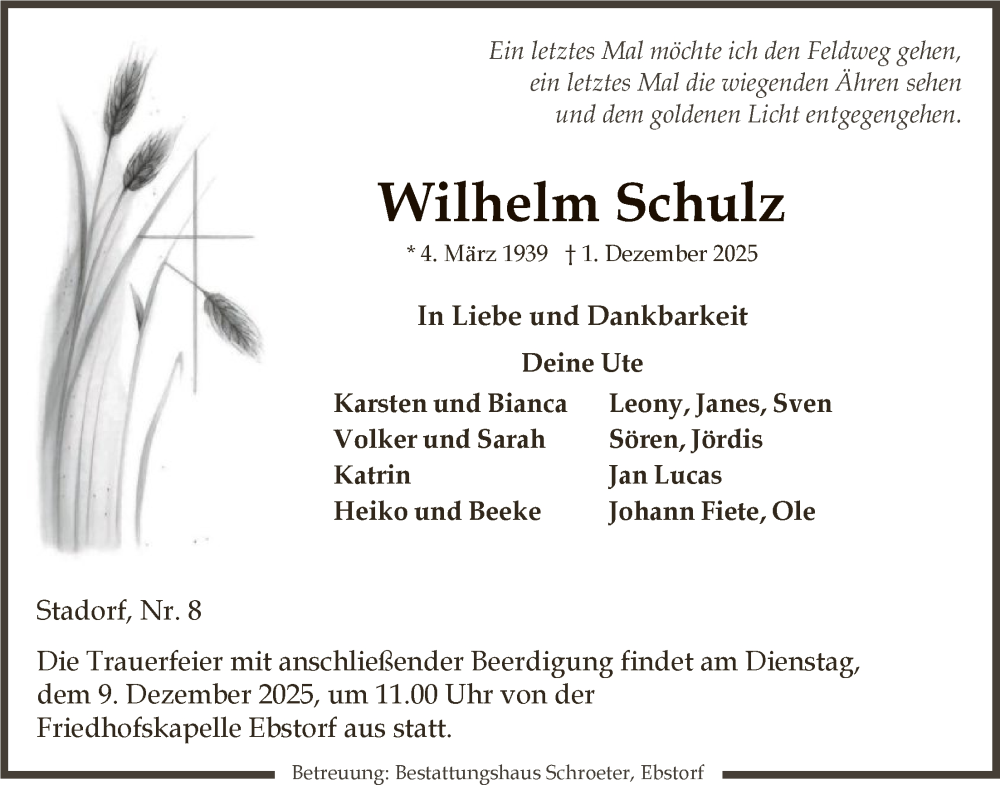 Ein letztes Mal möchte ich den Feldweg gehen,
ein letztes Mal die wiegenden Ähren sehen
und dem goldenen Licht entgegengehen.

Wilhelm Schulz

* 4. März 1939 † 1. Dezember 2025

In Liebe und Dankbarkeit

Deine Ute

Karsten und Bianca
Volker und Sarah
Katrin
Heiko und Beeke

Leony, Janes, Sven
Sören, Jördis
Jan Lucas
Johann Fiete, Ole

Stadorf, Nr. 8

Die Trauerfeier mit anschließender Beerdigung findet am Dienstag, dem 9. Dezember 2025, um 11.00 Uhr von der Friedhofskapelle Ebstorf aus statt.

Betreuung: Bestattungshaus Schroeter, Ebstorf